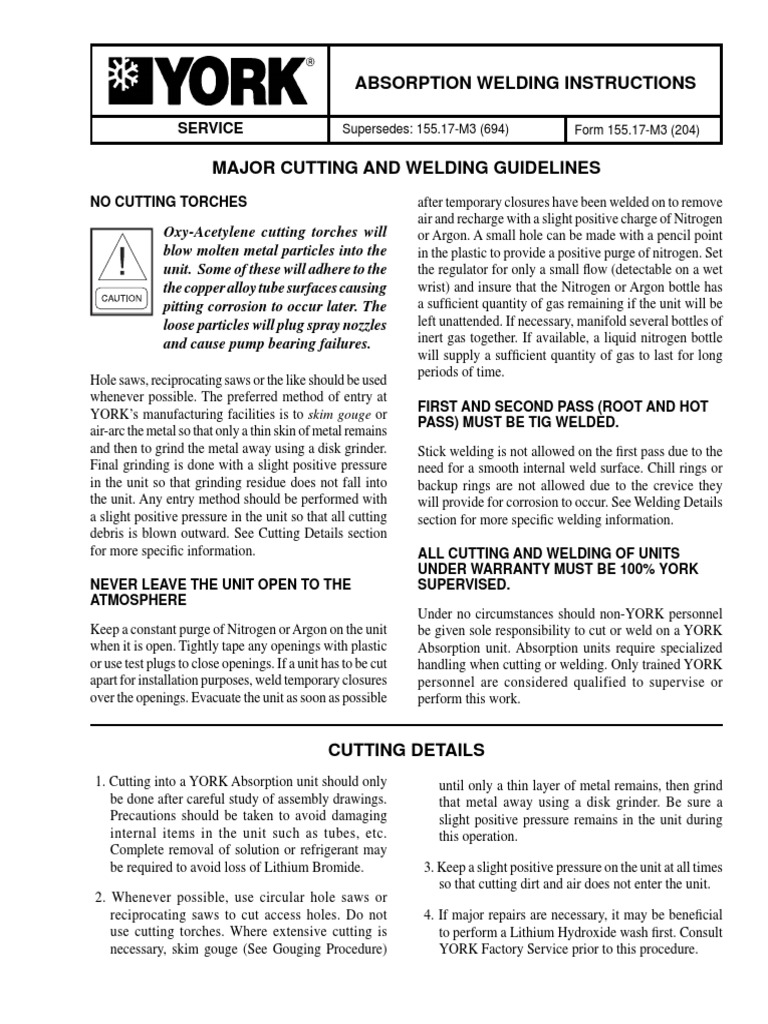 YORK®

ABSORPTION WELDING INSTRUCTIONS

SERVICE

Supersedes: 155.17-M3 (694)

Form 155.17-M3 (204)

MAJOR CUTTING AND WELDING GUIDELINES

NO CUTTING TORCHES

CAUTION

Oxy-Acetylene cutting torches will blow molten metal particles into the unit. Some of these will adhere to the the copper alloy tube surfaces causing pitting corrosion to occur later. The loose particles will plug spray nozzles and cause pump bearing failures.

Hole saws, reciprocating saws or the like should be used whenever possible. The preferred method of entry at YORK's manufacturing facilities is to skim gouge or air-arc the metal so that only a thin skin of metal remains and then to grind the metal away using a disk grinder. Final grinding is done with a slight positive pressure in the unit so that grinding residue does not fall into the unit. Any entry method should be performed with a slight positive pressure in the unit so that all cutting debris is blown outward. See Cutting Details section for more specific information.

NEVER LEAVE THE UNIT OPEN TO THE ATMOSPHERE

Keep a constant purge of Nitrogen or Argon on the unit when it is open. Tightly tape any openings with plastic or use test plugs to close openings. If a unit has to be cut apart for installation purposes, weld temporary closures over the openings. Evacuate the unit as soon as possible after temporary closures have been welded on to remove air and recharge with a slight positive charge of Nitrogen or Argon. A small hole can be made with a pencil point in the plastic to provide a positive purge of nitrogen. Set the regulator for only a small flow (detectable on a wet wrist) and insure that the Nitrogen or Argon bottle has a sufficient quantity of gas remaining if the unit will be left unattended. If necessary, manifold several bottles of inert gas together. If available, a liquid nitrogen bottle will supply a sufficient quantity of gas to last for long periods of time.

FIRST AND SECOND PASS (ROOT AND HOT PASS) MUST BE TIG WELDED.

Stick welding is not allowed on the first pass due to the need for a smooth internal weld surface. Chill rings or backup rings are not allowed due to the crevice they will provide for corrosion to occur. See Welding Details section for more specific welding information.

ALL CUTTING AND WELDING OF UNITS UNDER WARRANTY MUST BE 100% YORK SUPERVISED.

Under no circumstances should non-YORK personnel be given sole responsibility to cut or weld on a YORK Absorption unit. Absorption units require specialized handling when cutting or welding. Only trained YORK personnel are considered qualified to supervise or perform this work.

CUTTING DETAILS

1. Cutting into a YORK Absorption unit should only be done after careful study of assembly drawings. Precautions should be taken to avoid damaging internal items in the unit such as tubes, etc. Complete removal of solution or refrigerant may be required to avoid loss of Lithium Bromide.

2. Whenever possible, use circular hole saws or reciprocating saws to cut access holes. Do not use cutting torches. Where extensive cutting is necessary, skim gouge (See Gouging Procedure) until only a thin layer of metal remains, then grind that metal away using a disk grinder. Be sure a slight positive pressure remains in the unit during this operation.

3. Keep a slight positive pressure on the unit at all times so that cutting dirt and air does not enter the unit.

4. If major repairs are necessary, it may be beneficial to perform a Lithium Hydroxide wash first. Consult YORK Factory Service prior to this procedure.